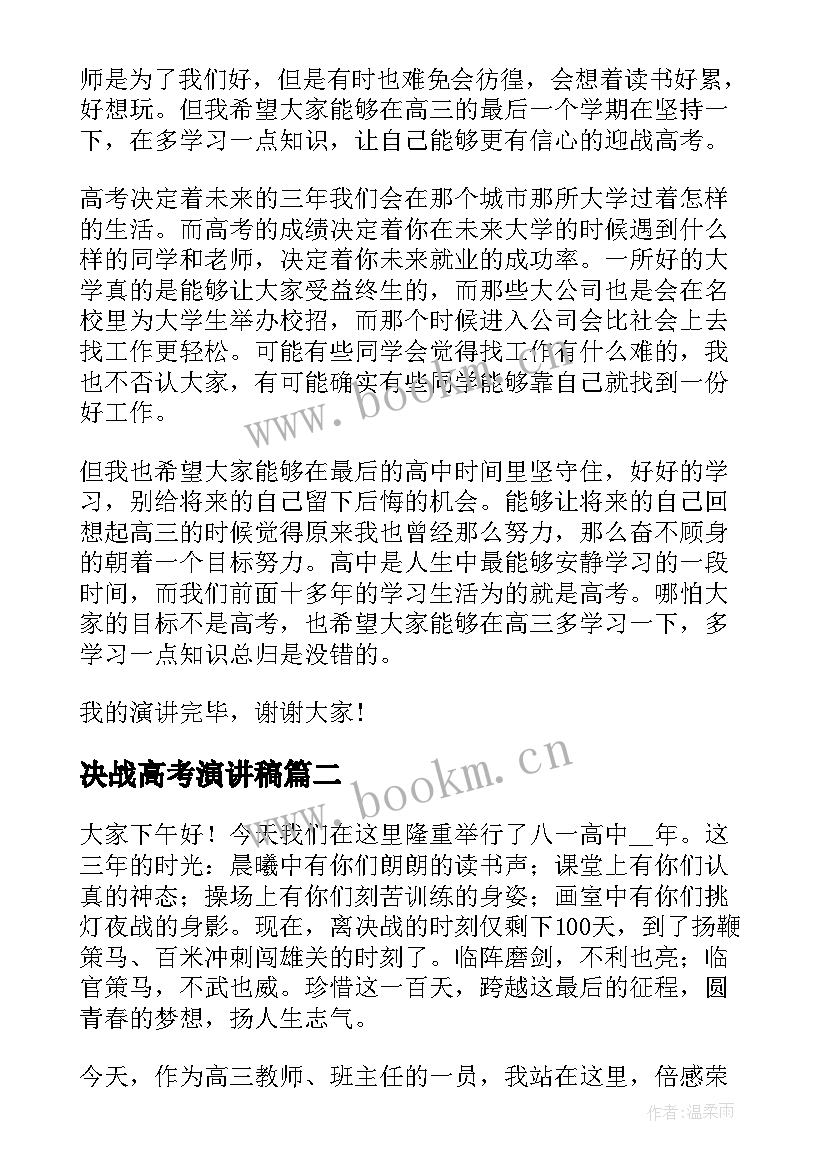 师是为了我们好，但是有时也难免会彷徨，会想着读书好累，好想玩。但我希望大家能够在高三的最后一个学期在坚持一下，在多学习一点知识，让自己能够更有信心的迎战高考。

高考决定着未来的三年我们会在那个城市那所大学过着怎样的生活。而高考的成绩决定着你在未来大学的时候遇到什么样的同学和老师，决定着你未来就业的成功率。一所好的大学真的是能够让大家受益终生的，而那些大公司也是会在名校里为大学生举办校招，而那个时候进入公司会比社会上去找工作更轻松。可能有些同学会觉得找工作有什么难的，我也不否认大家，有可能确实有些同学能够靠自己就找到一份好工作。

但我也希望大家能够在最后的高中时间里坚守住，好好的学习，别给将来的自己留下后悔的机会。能够让将来的自己回想起高三的时候觉得原来我也曾经那么努力，那么奋不顾身的朝着一个目标努力。高中是人生中最能够安静学习的一段时间，而我们前面十多年的学习生活为的就是高考。哪怕大家的目标不是高考，也希望大家能够在高三多学习一下，多学习一点知识总归是没错的。

我的演讲完毕，谢谢大家！

决战高考演讲稿篇二

大家下午好！今天我们在这里隆重举行了八一高中__年。这三年的时光：晨曦中有你们朗朗的读书声；课堂上有你们认真的神态；操场上有你们刻苦训练的身姿；画室中有你们挑灯夜战的身影。现在，离决战的时刻仅剩下100天，到了扬鞭策马、百米冲刺闯雄关的时刻了。临阵磨剑，不利也亮；临官策马，不武也威。珍惜这一百天，跨越这最后的征程，圆青春的梦想，扬人生志气。

今天，作为高三教师、班主任的一员，我站在这里，倍感荣

www.bookm.cn

www.bookm.cn

作者：温柔雨